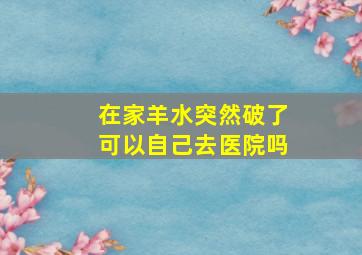 在家羊水突然破了
可以自己去医院吗